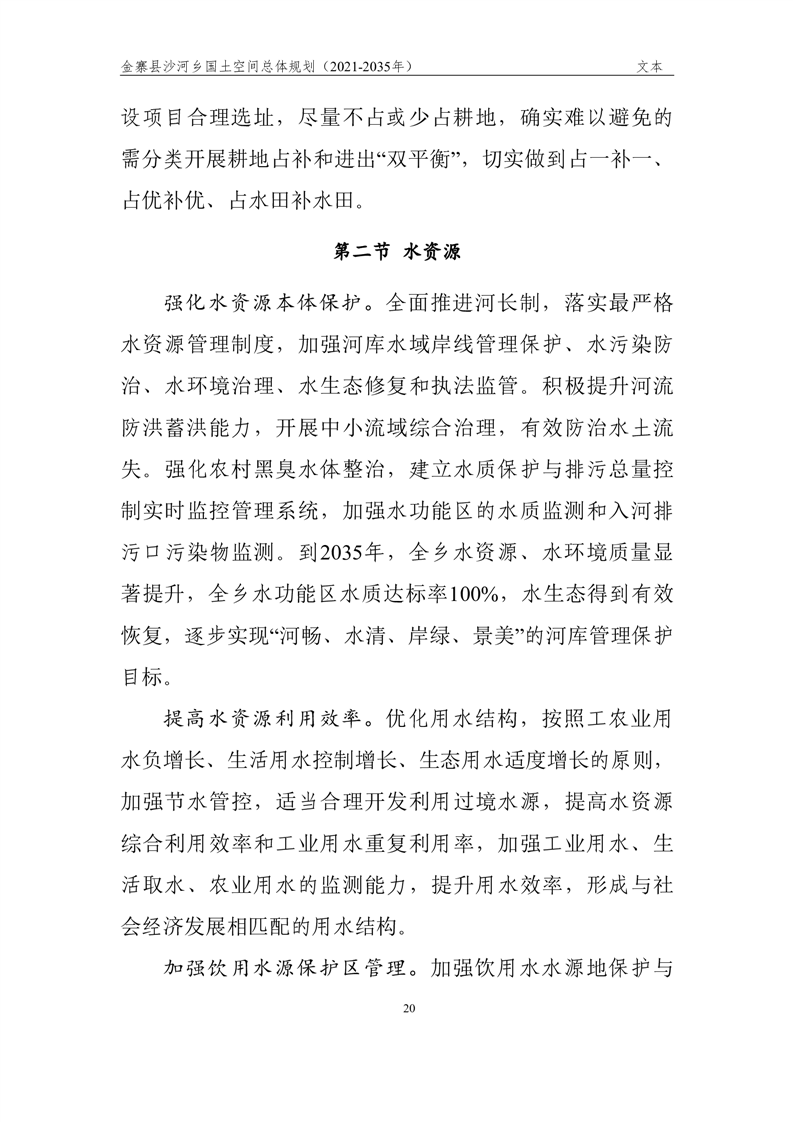 金寨县沙河乡国土空间总体规划（2021-2035年） 文本

设项目合理选址，尽量不占或少占耕地，确实难以避免的需分类开展耕地占补和进出“双平衡”，切实做到占一补一、占优补优、占水田补水田。

第二节 水资源

强化水资源本体保护。全面推进河长制，落实最严格水资源管理制度，加强河库水域岸线管理保护、水污染防治、水环境治理、水生态修复和执法监管。积极提升河流防洪蓄洪能力，开展中小流域综合治理，有效防治水土流失。强化农村黑臭水体整治，建立水质保护与排污总量控制实时监控管理系统，加强水功能区的水质监测和入河排污口污染物监测。到2035年，全乡水资源、水环境质量显著提升，全乡水功能区水质达标率100%，水生态得到有效恢复，逐步实现“河畅、水清、岸绿、景美”的河库管理保护目标。

提高水资源利用效率。优化用水结构，按照工农业用水负增长、生活用水控制增长、生态用水适度增长的原则，加强节水管控，适当合理开发利用过境水源，提高水资源综合利用效率和工业用水重复利用率，加强工业用水、生活取水、农业用水的监测能力，提升用水效率，形成与社会经济发展相匹配的用水结构。

加强饮用水源保护区管理。加强饮用水水源地保护与

20